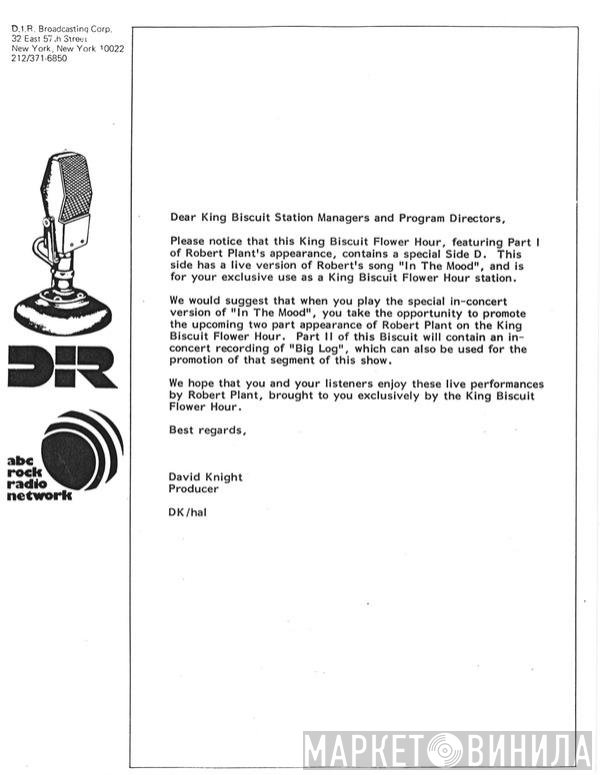 D.I.R. Broadcasting Corp.
32 East 57th Street
New York, New York 10022
212/371-6850

DIR

abc rock radio network

Dear King Biscuit Station Managers and Program Directors,

Please notice that this King Biscuit Flower Hour, featuring Part I of Robert Plant's appearance, contains a special Side D. This side has a live version of Robert's song "In The Mood", and is for your exclusive use as a King Biscuit Flower Hour station.

We would suggest that when you play the special in-concert version of "In The Mood", you take the opportunity to promote the upcoming two part appearance of Robert Plant on the King Biscuit Flower Hour. Part II of this Biscuit will contain an in-concert recording of "Big Log", which can also be used for the promotion of that segment of this show.

We hope that you and your listeners enjoy these live performances by Robert Plant, brought to you exclusively by the King Biscuit Flower Hour.

Best regards,

David Knight
Producer

DK/hal

МАРКЕТ ВИНИЛА